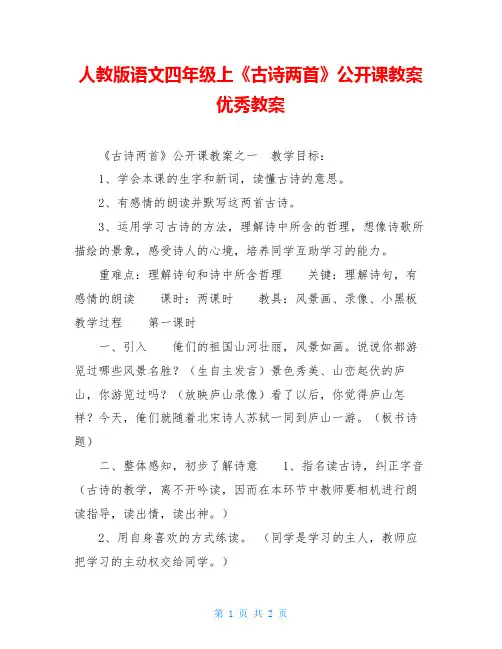 人教版语文四年级上《古诗两首》公开课教案优秀教案

《古诗两首》公开课教案之一　教学目标：

1、学会本课的生字和新词，读懂古诗的意思。

2、有感情的朗读并默写这两首古诗。

3、运用学习古诗的方法，理解诗中所含的哲理，想像诗歌所描绘的景象，感受诗人的心境，培养同学互助学习的能力。

重难点：理解诗句和诗中所含哲理　关键：理解诗句，有感情的朗读　课时：两课时　教具：风景画、录像、小黑板　教学过程　第一课时

一、引入　俺们的祖国山河壮丽，风景如画。说说你都游览过哪些风景名胜？（生自主发言）景色秀美、山峦起伏的庐山，你游览过吗？（放映庐山录像）看了以后，你觉得庐山怎样？今天，俺们就随着北宋诗人苏轼一同到庐山一游。（板书诗题）

二、整体感知，初步了解诗意　1、指名读古诗，纠正字音（古诗的教学，离不开吟读，因而在本环节中教师要相机进行朗读指导，读出情，读出神。）

2、用自身喜欢的方式练读。（同学是学习的主人，教师应把学习的主动权交给同学。）

第 1 页 共 2 页